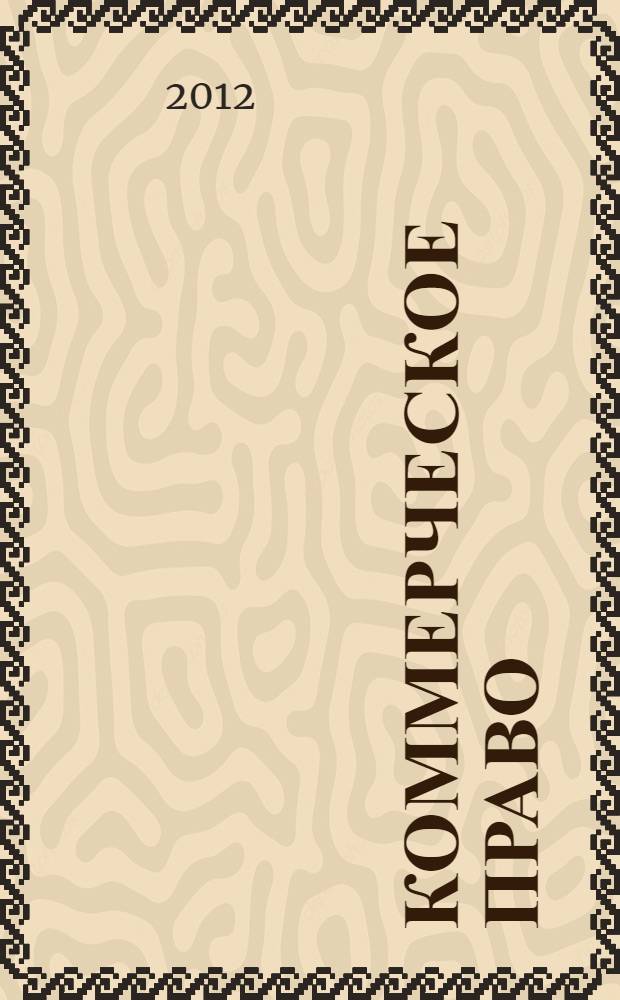 2012

КОММЕРЧЕСКОЕ ПРАВО